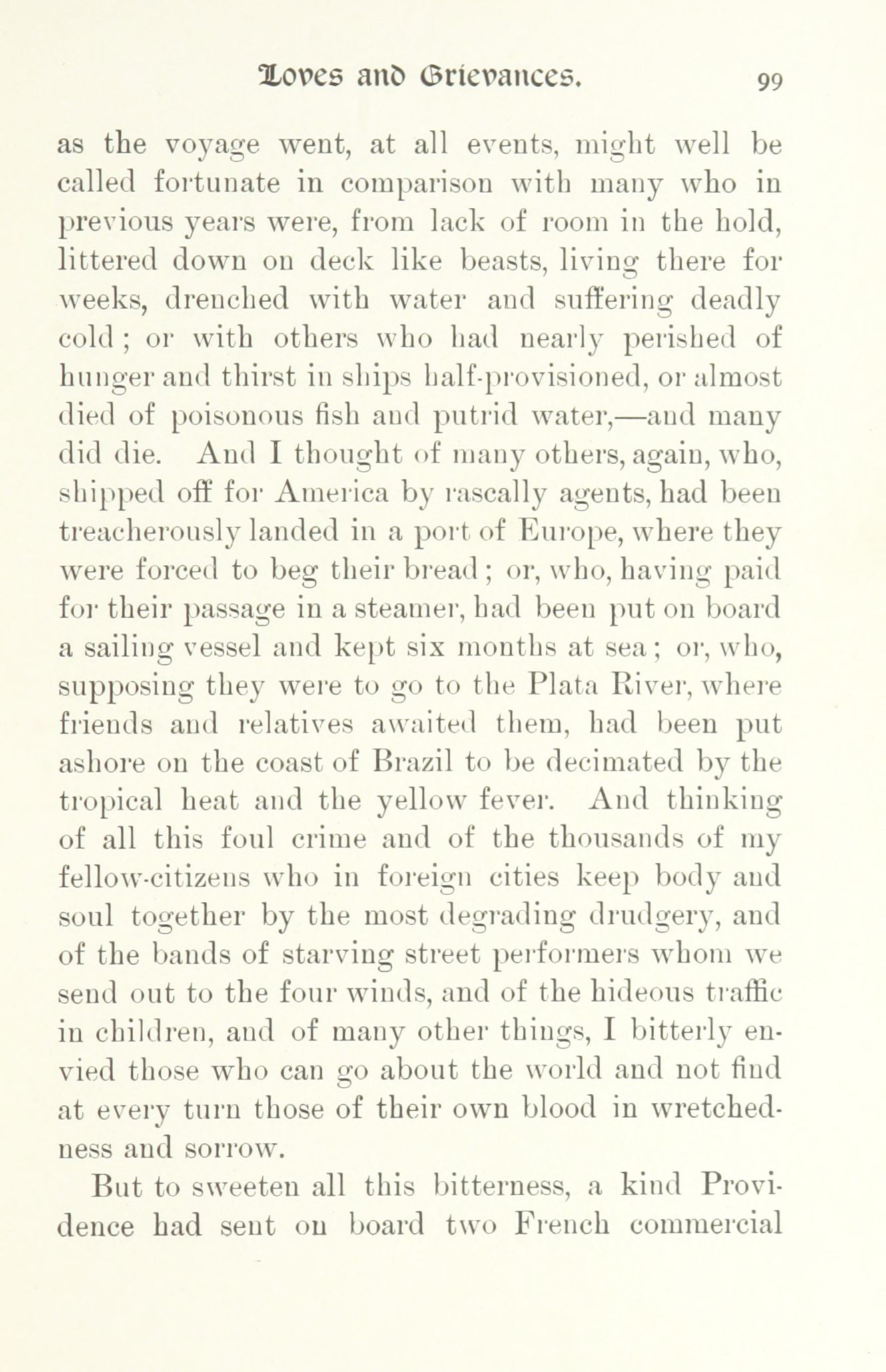 Loves and Grievances. 99

as the voyage went, at all events, might well be called fortunate in comparison with many who in previous years were, from lack of room in the hold, littered down on deck like beasts, living there for weeks, drenched with water and suffering deadly cold; or with others who had nearly perished of hunger and thirst in ships half-provisioned, or almost died of poisonous fish and putrid water,—and many did die. And I thought of many others, again, who, shipped off for America by rascally agents, had been treacherously landed in a port of Europe, where they were forced to beg their bread; or, who, having paid for their passage in a steamer, had been put on board a sailing vessel and kept six months at sea; or, who, supposing they were to go to the Plata River, where friends and relatives awaited them, had been put ashore on the coast of Brazil to be decimated by the tropical heat and the yellow fever. And thinking of all this foul crime and of the thousands of my fellow-citizens who in foreign cities keep body and soul together by the most degrading drudgery, and of the bands of starving street performers whom we send out to the four winds, and of the hideous traffic in children, and of many other things, I bitterly envied those who can go about the world and not find at every turn those of their own blood in wretchedness and sorrow.

But to sweeten all this bitterness, a kind Providence had sent on board two French commercial